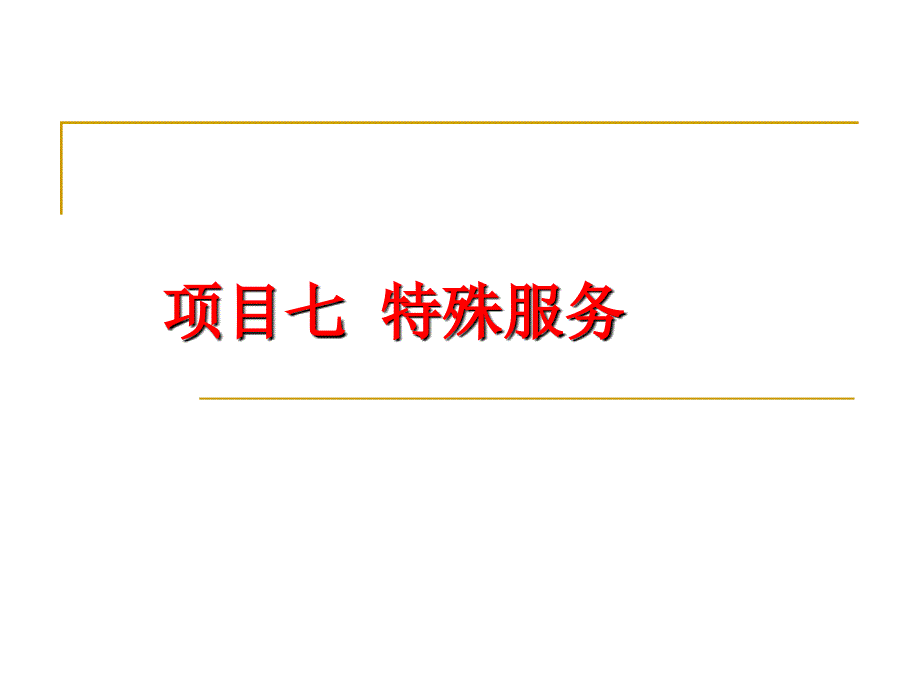 项目七  特殊服务